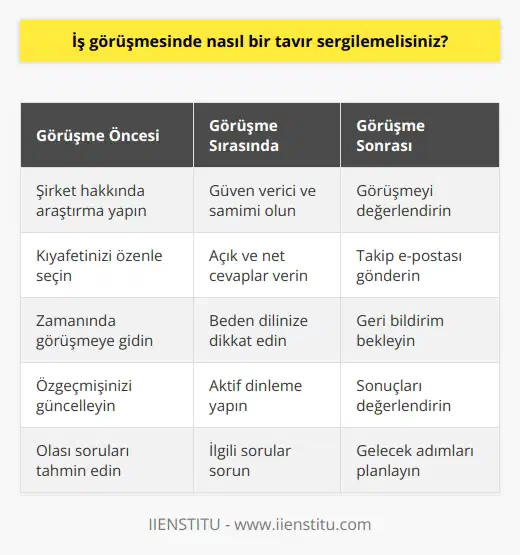 İş görüşmesinde nasıl bir tavır sergilemelisiniz?

| Görüşme Öncesi | Görüşme Sırasında | Görüşme Sonrası |
|---|---|---|
| Şirket hakkında araştırma yapın | Güven verici ve samimi olun | Görüşmeyi değerlendirin |
| Kıyafetinizi özenle seçin | Açık ve net cevaplar verin | Takip e-postası gönderin |
| Zamanında görüşmeye gidin | Beden dilinize dikkat edin | Geri bildirim bekleyin |
| Özgeçmişinizi güncelleyin | Aktif dinleme yapın | Sonuçları değerlendirin |
| Olası soruları tahmin edin | İlgili sorular sorun | Gelecek adımları planlayın |

IIENSTITU - www.iienstitu.com